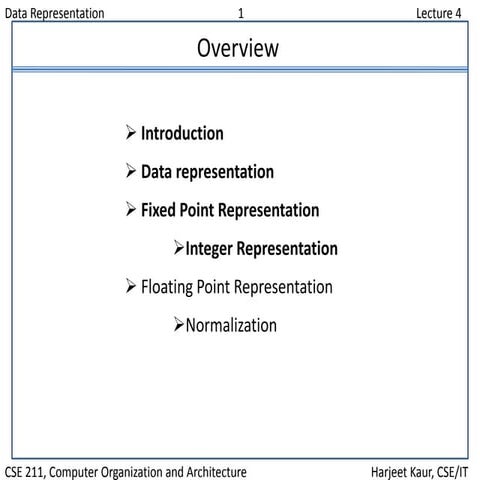 Data Representation 1 Lecture 4

Overview

➢ Introduction

➢ Data representation

➢ Fixed Point Representation

➢Integer Representation

➢ Floating Point Representation

➢Normalization

CSE 211, Computer Organization and Architecture Harjeet Kaur, CSE/IT